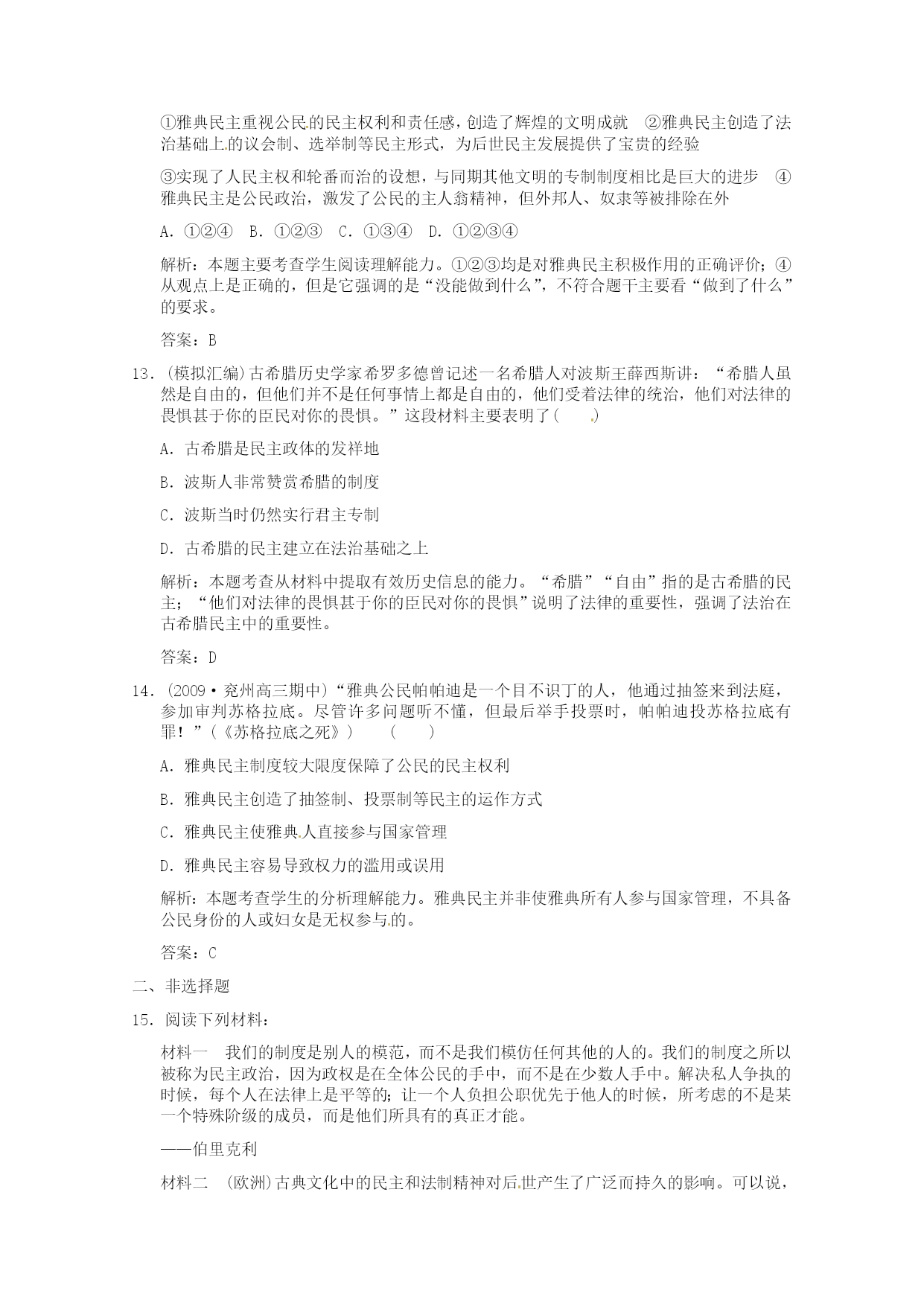 ①雅典民主重视公民的民主权利和责任感，创造了辉煌的文明成就　②雅典民主创造了法治基础上的议会制、选举制等民主形式，为后世民主发展提供了宝贵的经验

③实现了人民主权和轮番而治的设想，与同期其他文明的专制制度相比是巨大的进步　④雅典民主是公民政治，激发了公民的主人翁精神，但外邦人、奴隶等被排除在外

A．①②④　B．①②③　C．①③④　D．①②③④

解析：本题主要考查学生阅读理解能力。①②③均是对雅典民主积极作用的正确评价；④从观点上是正确的，但是它强调的是“没能做到什么”，不符合题干主要看“做到了什么”的要求。

答案：B

13．(模拟汇编)古希腊历史学家希罗多德曾记述一名希腊人对波斯王薛西斯讲：“希腊人虽然是自由的，但他们并不是任何事情上都是自由的，他们受着法律的统治，他们对法律的畏惧甚于你的臣民对你的畏惧。”这段材料主要表明了(　　)

A．古希腊是民主政体的发祥地

B．波斯人非常赞赏希腊的制度

C．波斯当时仍然实行君主专制

D．古希腊的民主建立在法治基础之上

解析：本题考查从材料中提取有效历史信息的能力。“希腊”“自由”指的是古希腊的民主；“他们对法律的畏惧甚于你的臣民对你的畏惧”说明了法律的重要性，强调了法治在古希腊民主中的重要性。

答案：D

14．(2009·兖州高三期中)“雅典公民帕帕迪是一个目不识丁的人，他通过抽签来到法庭，参加审判苏格拉底。尽管许多问题听不懂，但最后举手投票时，帕帕迪投苏格拉底有罪！”(《苏格拉底之死》)　(　　)

A．雅典民主制度较大限度保障了公民的民主权利

B．雅典民主创造了抽签制、投票制等民主的运作方式

C．雅典民主使雅典人直接参与国家管理

D．雅典民主容易导致权力的滥用或误用

解析：本题考查学生的分析理解能力。雅典民主并非使雅典所有人参与国家管理，不具备公民身份的人或妇女是无权参与的。

答案：C

二、非选择题

15．阅读下列材料：

材料一　我们的制度是别人的模范，而不是我们模仿任何其他的人的。我们的制度之所以被称为民主政治，因为政权是在全体公民的手中，而不是在少数人手中。解决私人争执的时候，每个人在法律上是平等的；让一个人负担公职优先于他人的时候，所考虑的不是某一个特殊阶级的成员，而是他们所具有的真正才能。

——伯里克利

材料二　(欧洲)古典文化中的民主和法制精神对后世产生了广泛而持久的影响。可以说，